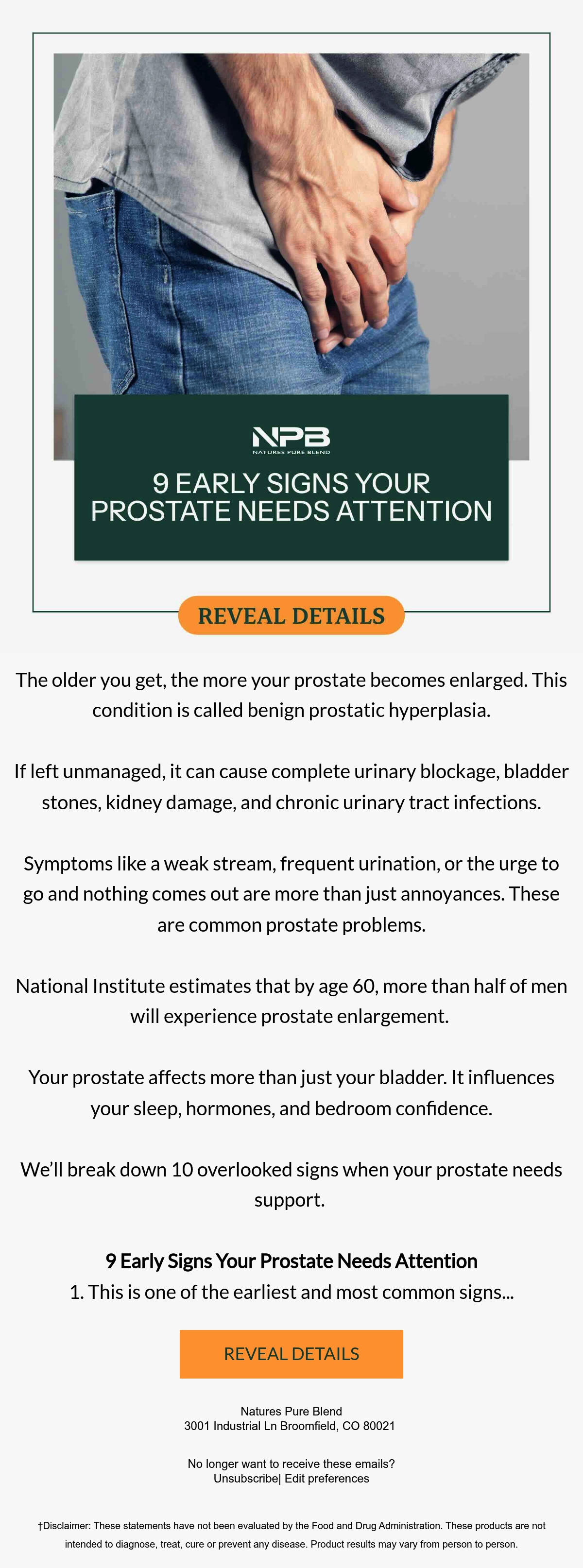 NPB
NATURES PURE BLEND

9 EARLY SIGNS YOUR PROSTATE NEEDS ATTENTION

REVEAL DETAILS

The older you get, the more your prostate becomes enlarged. This condition is called benign prostatic hyperplasia.

If left unmanaged, it can cause complete urinary blockage, bladder stones, kidney damage, and chronic urinary tract infections.

Symptoms like a weak stream, frequent urination, or the urge to go and nothing comes out are more than just annoyances. These are common prostate problems.

National Institute estimates that by age 60, more than half of men will experience prostate enlargement.

Your prostate affects more than just your bladder. It influences your sleep, hormones, and bedroom confidence.

We'll break down 10 overlooked signs when your prostate needs support.

9 Early Signs Your Prostate Needs Attention
1. This is one of the earliest and most common signs...

REVEAL DETAILS

Natures Pure Blend
3001 Industrial Ln Broomfield, CO 80021

No longer want to receive these emails?
Unsubscribe| Edit preferences

†Disclaimer: These statements have not been evaluated by the Food and Drug Administration. These products are not intended to diagnose, treat, cure or prevent any disease. Product results may vary from person to person.